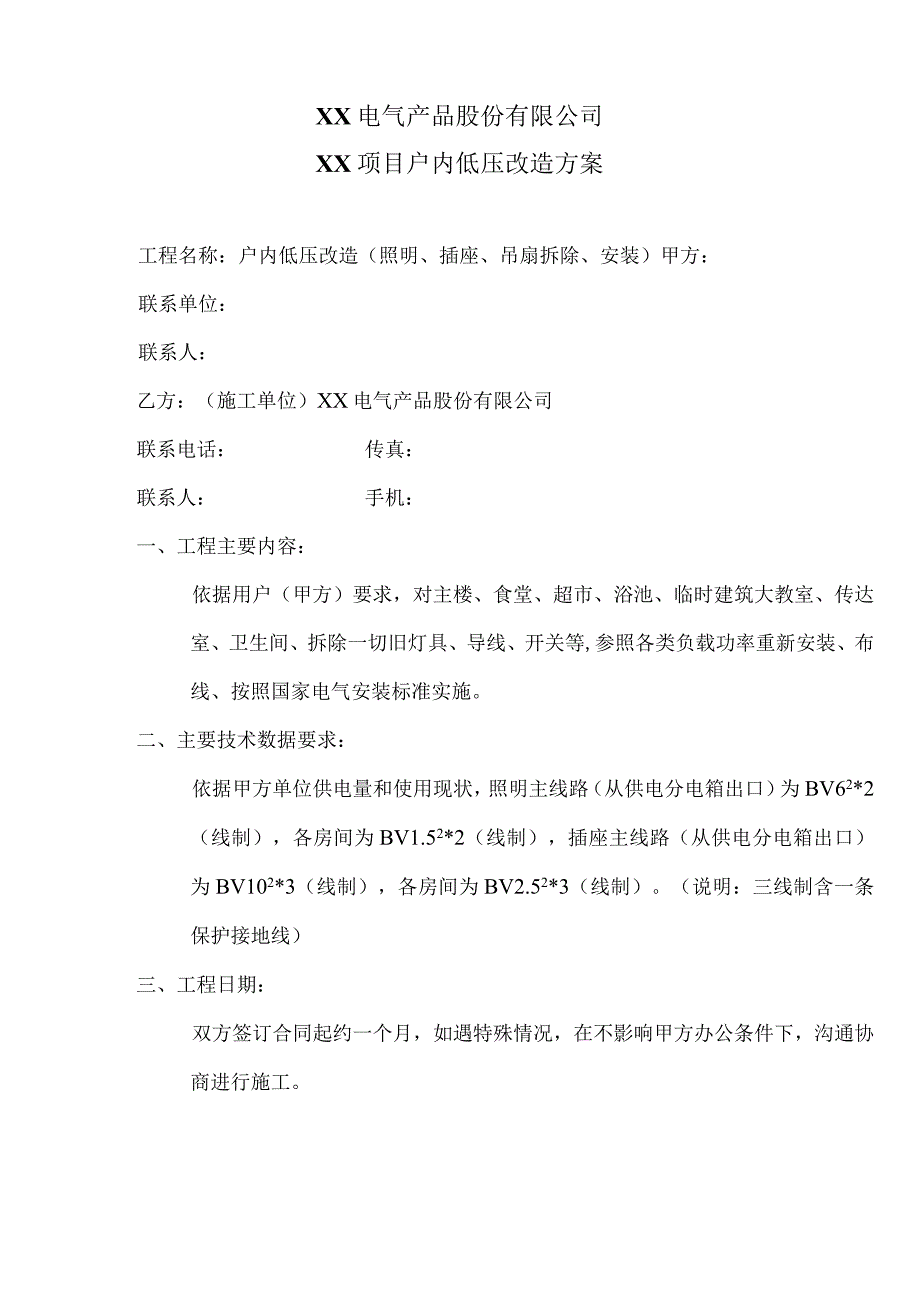 XX 电气产品股份有限公司

XX 项目户内低压改造方案

工程名称：户内低压改造（照明、插座、吊扇拆除、安装）甲方：

联系单位：

联系人：

乙方：（施工单位）XX 电气产品股份有限公司

联系电话：　　　　　传真：

联系人：　　　　　手机：

一、工程主要内容：

依据用户（甲方）要求，对主楼、食堂、超市、浴池、临时建筑大教室、传达室、卫生间、拆除一切旧灯具、导线、开关等,参照各类负载功率重新安装、布线、按照国家电气安装标准实施。

二、主要技术数据要求：

依据甲方单位供电量和使用现状，照明主线路（从供电分电箱出口）为 BV$6^2$*2（线制），各房间为 BV$1.5^2$*2（线制），插座主线路（从供电分电箱出口）为 BV$10^2$*3（线制），各房间为 BV$2.5^2$*3（线制）。（说明：三线制含一条保护接地线）

三、工程日期：

双方签订合同起约一个月，如遇特殊情况，在不影响甲方办公条件下，沟通协商进行施工。